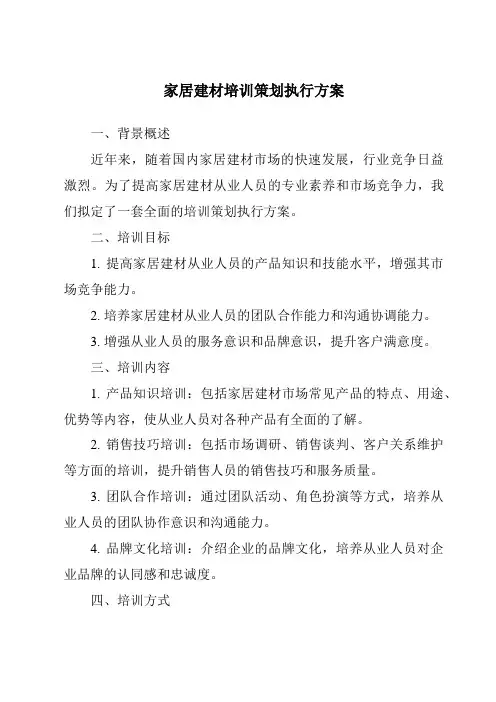 家居建材培训策划执行方案

一、背景概述

近年来，随着国内家居建材市场的快速发展，行业竞争日益激烈。为了提高家居建材从业人员的专业素养和市场竞争力，我们拟定了一套全面的培训策划执行方案。

二、培训目标

1. 提高家居建材从业人员的产品知识和技能水平，增强其市场竞争能力。

2. 培养家居建材从业人员的团队合作能力和沟通协调能力。

3. 增强从业人员的服务意识和品牌意识，提升客户满意度。

三、培训内容

1. 产品知识培训：包括家居建材市场常见产品的特点、用途、优势等内容，使从业人员对各种产品有全面的了解。

2. 销售技巧培训：包括市场调研、销售谈判、客户关系维护等方面的培训，提升销售人员的销售技巧和服务质量。

3. 团队合作培训：通过团队活动、角色扮演等方式，培养从业人员的团队协作意识和沟通能力。

4. 品牌文化培训：介绍企业的品牌文化，培养从业人员对企业品牌的认同感和忠诚度。

四、培训方式